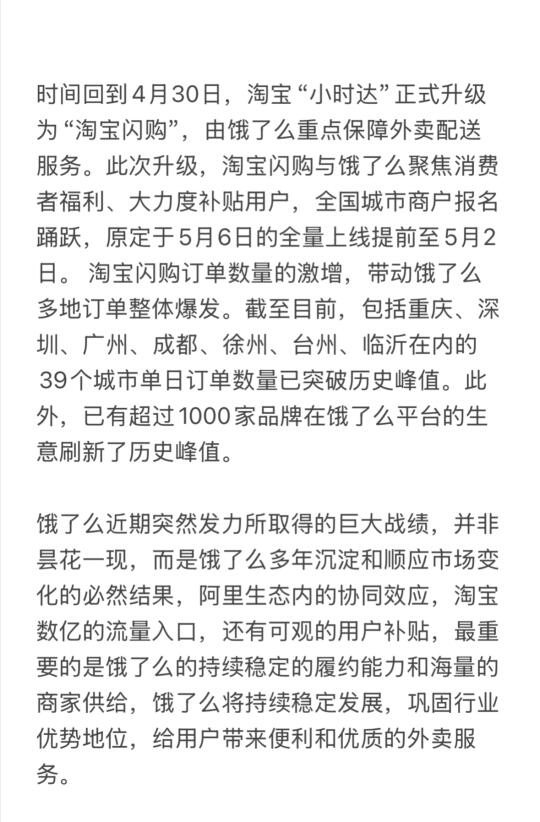 时间回到4月30日，淘宝“小时达”正式升级为“淘宝闪购”，由饿了么重点保障外卖配送服务。此次升级，淘宝闪购与饿了么聚焦消费者福利、大力度补贴用户，全国城市商户报名踊跃，原定于5月6日的全量上线提前至5月2日。 淘宝闪购订单数量的激增，带动饿了么多地订单整体爆发。截至目前，包括重庆、深圳、广州、成都、徐州、台州、临沂在内的39个城市单日订单数量已突破历史峰值。此外，已有超过1000家品牌在饿了么平台的生意刷新了历史峰值。

饿了么近期突然发力所取得的巨大战绩，并非昙花一现，而是饿了么多年沉淀和顺应市场变化的必然结果，阿里生态内的协同效应，淘宝数亿的流量入口，还有可观的用户补贴，最重要的是饿了么的持续稳定的履约能力和海量的商家供给，饿了么将持续稳定发展，巩固行业优势地位，给用户带来便利和优质的外卖服务。